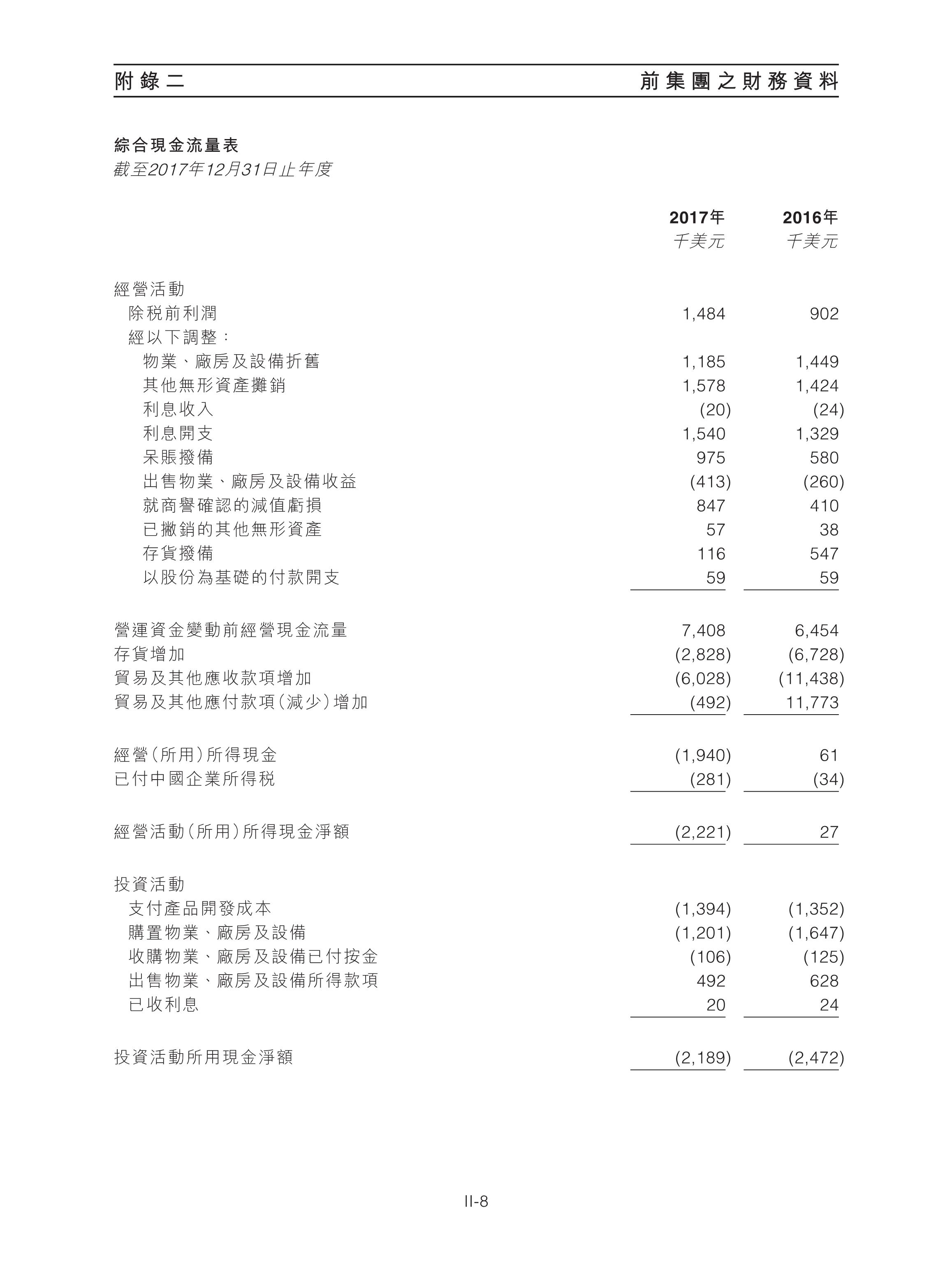 附錄二　　前集團之財務資料

綜合現金流量表
截至2017年12月31日止年度

| | 2017年 千美元 | 2016年 千美元 |
|---|---|---|
| 經營活動 | | |
| 除税前利潤 | 1,484 | 902 |
| 經以下調整： | | |
| 物業、廠房及設備折舊 | 1,185 | 1,449 |
| 其他無形資產攤銷 | 1,578 | 1,424 |
| 利息收入 | (20) | (24) |
| 利息開支 | 1,540 | 1,329 |
| 呆賬撥備 | 975 | 580 |
| 出售物業、廠房及設備收益 | (413) | (260) |
| 就商譽確認的減值虧損 | 847 | 410 |
| 已撇銷的其他無形資產 | 57 | 38 |
| 存貨撥備 | 116 | 547 |
| 以股份為基礎的付款開支 | 59 | 59 |
| 營運資金變動前經營現金流量 | 7,408 | 6,454 |
| 存貨增加 | (2,828) | (6,728) |
| 貿易及其他應收款項增加 | (6,028) | (11,438) |
| 貿易及其他應付款項(減少)增加 | (492) | 11,773 |
| 經營(所用)所得現金 | (1,940) | 61 |
| 已付中國企業所得税 | (281) | (34) |
| 經營活動(所用)所得現金淨額 | (2,221) | 27 |
| 投資活動 | | |
| 支付產品開發成本 | (1,394) | (1,352) |
| 購置物業、廠房及設備 | (1,201) | (1,647) |
| 收購物業、廠房及設備已付按金 | (106) | (125) |
| 出售物業、廠房及設備所得款項 | 492 | 628 |
| 已收利息 | 20 | 24 |
| 投資活動所用現金淨額 | (2,189) | (2,472) |

II-8